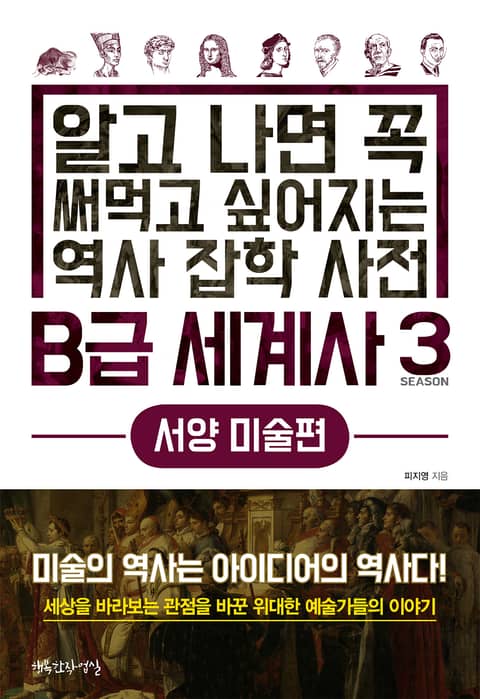 알고 나면 꼭 써먹고 싶어지는 역사 잡학 사전

B급 세계사 3 SEASON

서양 미술편

피지영 지음

미술의 역사는 아이디어의 역사다!

세상을 바라보는 관점을 바꾼 위대한 예술가들의 이야기

행복한작업실